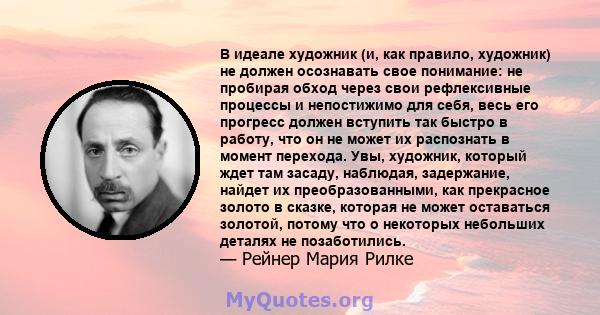 В идеале художник (и, как правило, художник) не должен осознавать свое понимание: не пробирая обход через свои рефлексивные процессы и непостижимо для себя, весь его прогресс должен вступить так быстро в работу, что он не может их распознать в момент перехода. Увы, художник, который ждет там засаду, наблюдая, задержание, найдет их преобразованными, как прекрасное золото в сказке, которая не может оставаться золотой, потому что о некоторых небольших деталях не позаботились.
— Рейнер Мария Рилке

MyQuotes.org